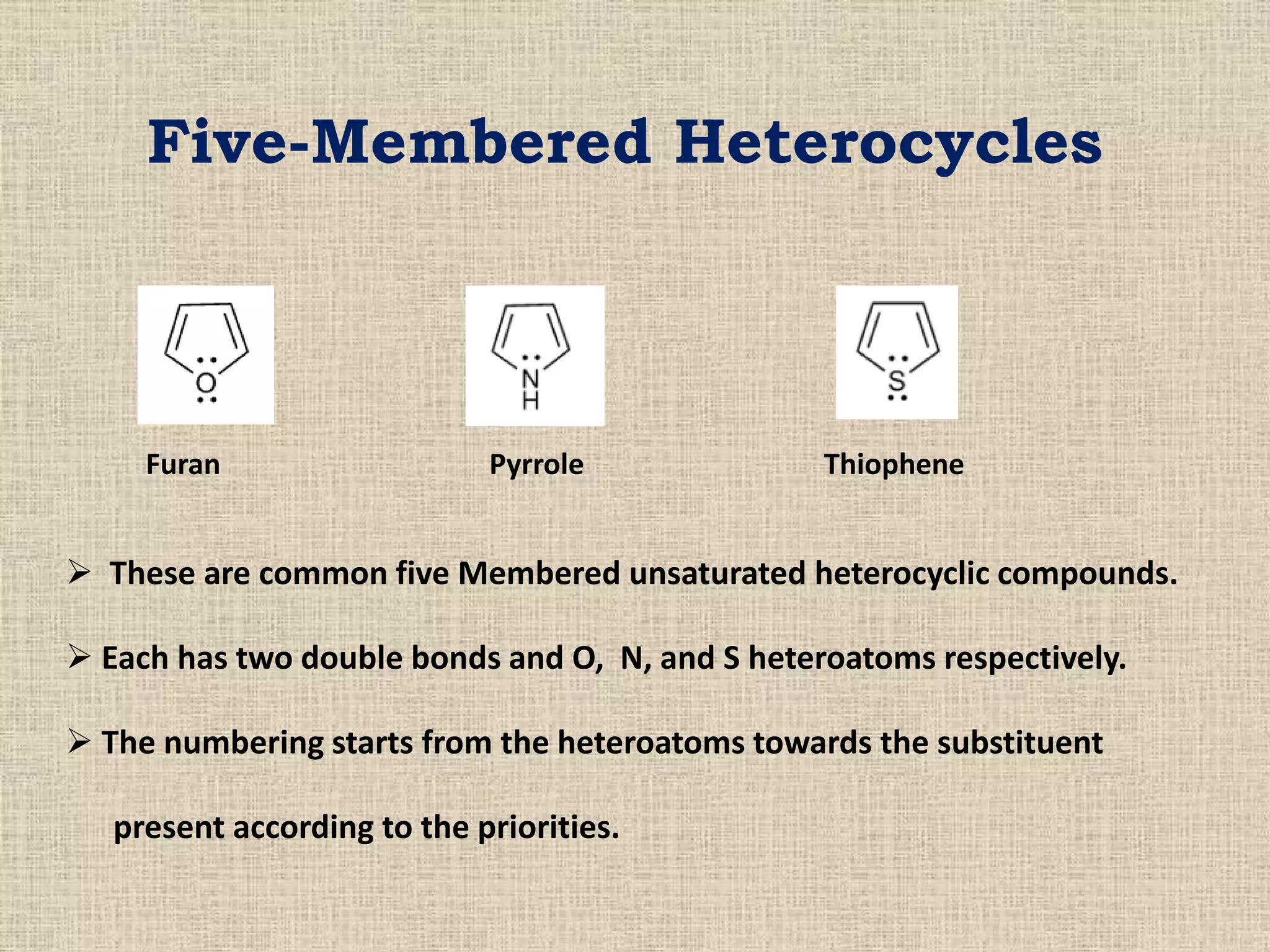 Five-Membered Heterocycles

O

N
H

S

Furan

Pyrrole

Thiophene

➢ These are common five Membered unsaturated heterocyclic compounds.

➢ Each has two double bonds and O, N, and S heteroatoms respectively.

➢ The numbering starts from the heteroatoms towards the substituent present according to the priorities.